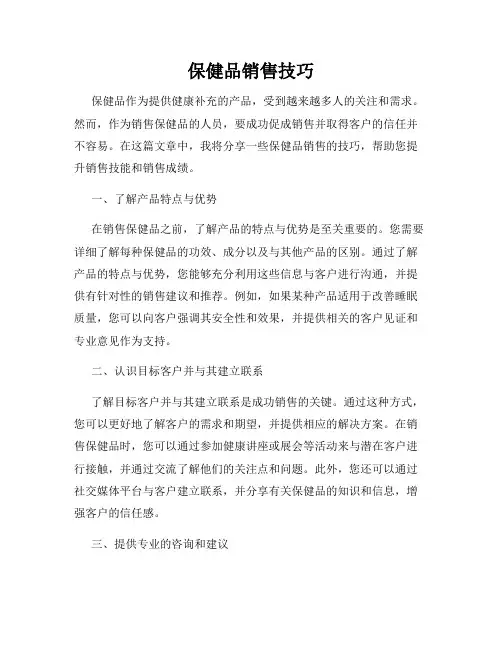 保健品销售技巧

保健品作为提供健康补充的产品，受到越来越多人的关注和需求。然而，作为销售保健品的人员，要成功促成销售并取得客户的信任并不容易。在这篇文章中，我将分享一些保健品销售的技巧，帮助您提升销售技能和销售成绩。

一、了解产品特点与优势

在销售保健品之前，了解产品的特点与优势是至关重要的。您需要详细了解每种保健品的功效、成分以及与其他产品的区别。通过了解产品的特点与优势，您能够充分利用这些信息与客户进行沟通，并提供有针对性的销售建议和推荐。例如，如果某种产品适用于改善睡眠质量，您可以向客户强调其安全性和效果，并提供相关的客户见证和专业意见作为支持。

二、认识目标客户并与其建立联系

了解目标客户并与其建立联系是成功销售的关键。通过这种方式，您可以更好地了解客户的需求和期望，并提供相应的解决方案。在销售保健品时，您可以通过参加健康讲座或展会等活动来与潜在客户进行接触，并通过交流了解他们的关注点和问题。此外，您还可以通过社交媒体平台与客户建立联系，并分享有关保健品的知识和信息，增强客户的信任感。

三、提供专业的咨询和建议